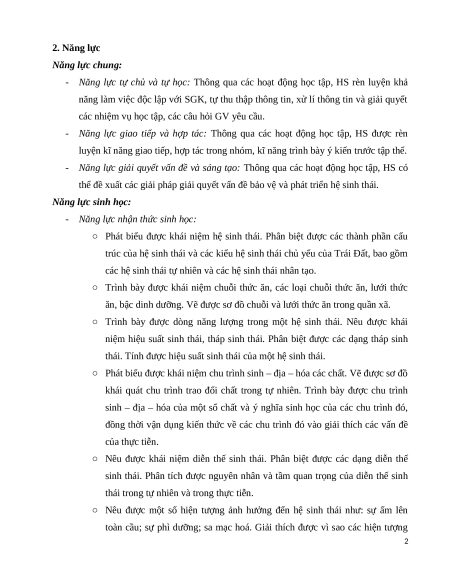 2. Năng lực

Năng lực chung:

- Năng lực tự chủ và tự học: Thông qua các hoạt động học tập, HS rèn luyện khả năng làm việc độc lập với SGK, tự thu thập thông tin, xử lí thông tin và giải quyết các nhiệm vụ học tập, các câu hỏi GV yêu cầu.
- Năng lực giao tiếp và hợp tác: Thông qua các hoạt động học tập, HS được rèn luyện kĩ năng giao tiếp, hợp tác trong nhóm, kĩ năng trình bày ý kiến trước tập thể.
- Năng lực giải quyết vấn đề và sáng tạo: Thông qua các hoạt động học tập, HS có thể đề xuất các giải pháp giải quyết vấn đề bảo vệ và phát triển hệ sinh thái.

Năng lực sinh học:

- Năng lực nhận thức sinh học:
  ○ Phát biểu được khái niệm hệ sinh thái. Phân biệt được các thành phần cấu trúc của hệ sinh thái và các kiểu hệ sinh thái chủ yếu của Trái Đất, bao gồm các hệ sinh thái tự nhiên và các hệ sinh thái nhân tạo.
  ○ Trình bày được khái niệm chuỗi thức ăn, các loại chuỗi thức ăn, lưới thức ăn, bậc dinh dưỡng. Vẽ được sơ đồ chuỗi và lưới thức ăn trong quần xã.
  ○ Trình bày được dòng năng lượng trong một hệ sinh thái. Nêu được khái niệm hiệu suất sinh thái, tháp sinh thái. Phân biệt được các dạng tháp sinh thái. Tính được hiệu suất sinh thái của một hệ sinh thái.
  ○ Phát biểu được khái niệm chu trình sinh – địa – hóa các chất. Vẽ được sơ đồ khái quát chu trình trao đổi chất trong tự nhiên. Trình bày được chu trình sinh – địa – hóa của một số chất và ý nghĩa sinh học của các chu trình đó, đồng thời vận dụng kiến thức về các chu trình đó vào giải thích các vấn đề của thực tiễn.
  ○ Nêu được khái niệm diễn thế sinh thái. Phân biệt được các dạng diễn thế sinh thái. Phân tích được nguyên nhân và tầm quan trọng của diễn thế sinh thái trong tự nhiên và trong thực tiễn.
  ○ Nêu được một số hiện tượng ảnh hưởng đến hệ sinh thái như: sự ấm lên toàn cầu; sự phì dưỡng; sa mạc hoá. Giải thích được vì sao các hiện tượng

2